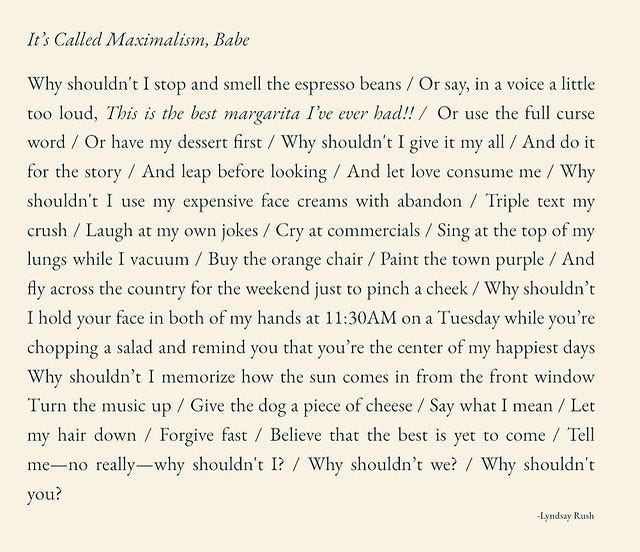 It's Called Maximalism, Babe

Why shouldn't I stop and smell the espresso beans / Or say, in a voice a little too loud, This is the best margarita I've ever had!! / Or use the full curse word / Or have my dessert first / Why shouldn't I give it my all / And do it for the story / And leap before looking / And let love consume me / Why shouldn't I use my expensive face creams with abandon / Triple text my crush / Laugh at my own jokes / Cry at commercials / Sing at the top of my lungs while I vacuum / Buy the orange chair / Paint the town purple / And fly across the country for the weekend just to pinch a cheek / Why shouldn't I hold your face in both of my hands at 11:30AM on a Tuesday while you're chopping a salad and remind you that you're the center of my happiest days Why shouldn't I memorize how the sun comes in from the front window Turn the music up / Give the dog a piece of cheese / Say what I mean / Let my hair down / Forgive fast / Believe that the best is yet to come / Tell me—no really—why shouldn't I? / Why shouldn't we? / Why shouldn't you?

-Lyndsay Rush